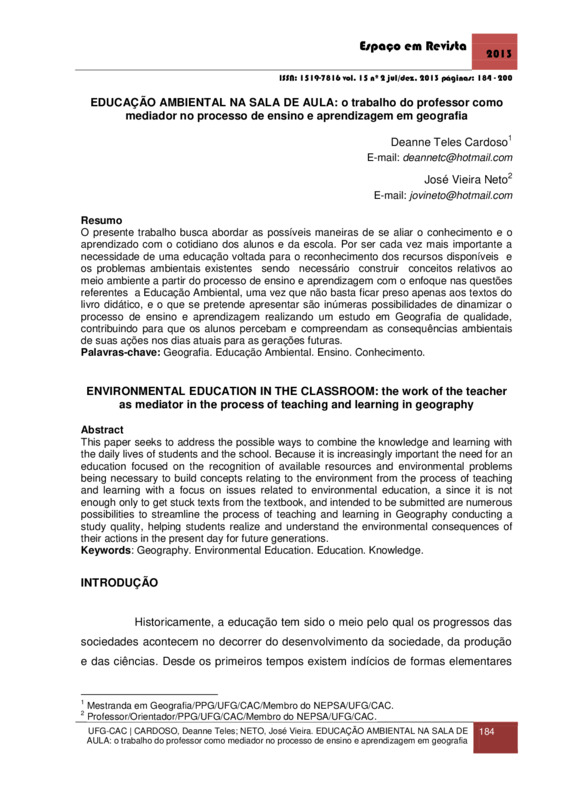 Espaço em Revista 2013

ISSN: 1519-7816 vol. 15 nº 2 jul/dez. 2013 páginas: 184 - 200

EDUCAÇÃO AMBIENTAL NA SALA DE AULA: o trabalho do professor como mediador no processo de ensino e aprendizagem em geografia

Deanne Teles Cardoso$^1$
E-mail: deannetc@hotmail.com

José Vieira Neto$^2$
E-mail: jovineto@hotmail.com

Resumo
O presente trabalho busca abordar as possíveis maneiras de se aliar o conhecimento e o aprendizado com o cotidiano dos alunos e da escola. Por ser cada vez mais importante a necessidade de uma educação voltada para o reconhecimento dos recursos disponíveis e os problemas ambientais existentes sendo necessário construir conceitos relativos ao meio ambiente a partir do processo de ensino e aprendizagem com o enfoque nas questões referentes a Educação Ambiental, uma vez que não basta ficar preso apenas aos textos do livro didático, e o que se pretende apresentar são inúmeras possibilidades de dinamizar o processo de ensino e aprendizagem realizando um estudo em Geografia de qualidade, contribuindo para que os alunos percebam e compreendam as consequências ambientais de suas ações nos dias atuais para as gerações futuras.
Palavras-chave: Geografia. Educação Ambiental. Ensino. Conhecimento.

ENVIRONMENTAL EDUCATION IN THE CLASSROOM: the work of the teacher as mediator in the process of teaching and learning in geography

Abstract
This paper seeks to address the possible ways to combine the knowledge and learning with the daily lives of students and the school. Because it is increasingly important the need for an education focused on the recognition of available resources and environmental problems being necessary to build concepts relating to the environment from the process of teaching and learning with a focus on issues related to environmental education, a since it is not enough only to get stuck texts from the textbook, and intended to be submitted are numerous possibilities to streamline the process of teaching and learning in Geography conducting a study quality, helping students realize and understand the environmental consequences of their actions in the present day for future generations.
Keywords: Geography. Environmental Education. Education. Knowledge.

INTRODUÇÃO

Historicamente, a educação tem sido o meio pelo qual os progressos das sociedades acontecem no decorrer do desenvolvimento da sociedade, da produção e das ciências. Desde os primeiros tempos existem indícios de formas elementares

$^1$ Mestranda em Geografia/PPG/UFG/CAC/Membro do NEPSA/UFG/CAC.
$^2$ Professor/Orientador/PPG/UFG/CAC/Membro do NEPSA/UFG/CAC.

UFG-CAC | CARDOSO, Deanne Teles; NETO, José Vieira. EDUCAÇÃO AMBIENTAL NA SALA DE AULA: o trabalho do professor como mediador no processo de ensino e aprendizagem em geografia

184